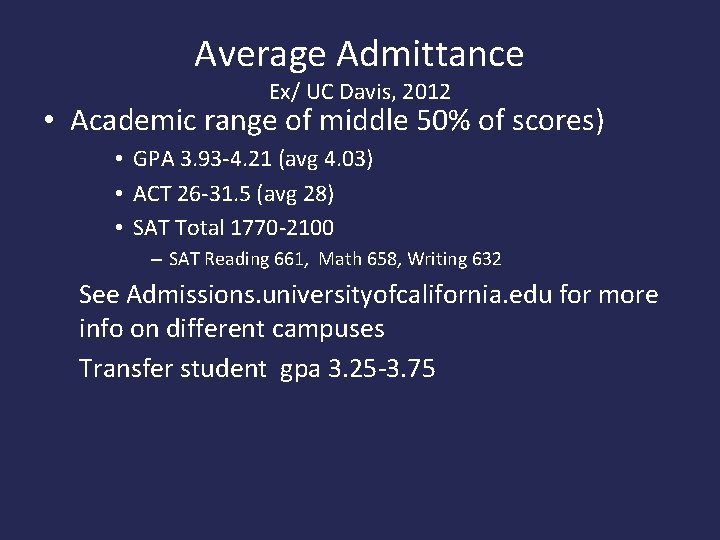 Average Admittance

Ex/ UC Davis, 2012

• Academic range of middle 50% of scores)

• GPA 3.93-4.21 (avg 4.03)

• ACT 26-31.5 (avg 28)

• SAT Total 1770-2100

– SAT Reading 661, Math 658, Writing 632

See Admissions.universityofcalifornia.edu for more info on different campuses

Transfer student gpa 3.25-3.75